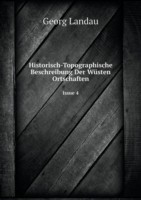 Georg Landau

Historisch-Topographische Beschreibung Der Wüsten Ortschaften

Issue 4